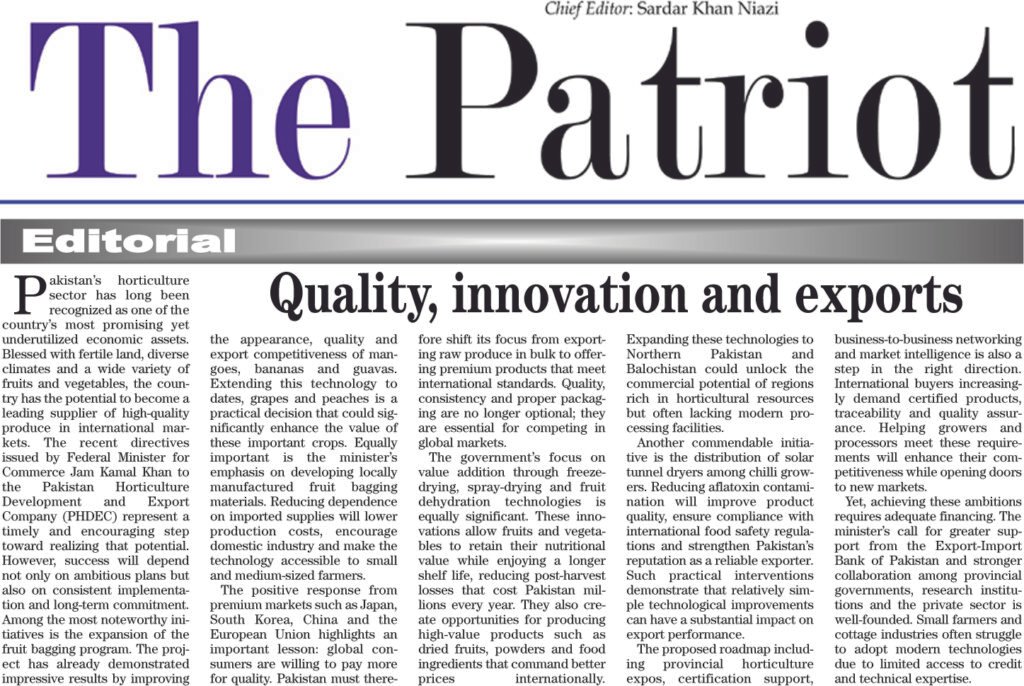 Chief Editor: Sardar Khan Niazi

The Patriot

Editorial

Quality, innovation and exports

Pakistan's horticulture sector has long been recognized as one of the country's most promising yet underutilized economic assets. Blessed with fertile land, diverse climates and a wide variety of fruits and vegetables, the country has the potential to become a leading supplier of high-quality produce in international markets. The recent directives issued by Federal Minister for Commerce Jam Kamal Khan to the Pakistan Horticulture Development and Export Company (PHDEC) represent a timely and encouraging step toward realizing that potential. However, success will depend not only on ambitious plans but also on consistent implementation and long-term commitment. Among the most noteworthy initiatives is the expansion of the fruit bagging program. The project has already demonstrated impressive results by improving the appearance, quality and export competitiveness of mangoes, bananas and guavas. Extending this technology to dates, grapes and peaches is a practical decision that could significantly enhance the value of these important crops. Equally important is the minister's emphasis on developing locally manufactured fruit bagging materials. Reducing dependence on imported supplies will lower production costs, encourage domestic industry and make the technology accessible to small and medium-sized farmers.

The positive response from premium markets such as Japan, South Korea, China and the European Union highlights an important lesson: global consumers are willing to pay more for quality. Pakistan must therefore shift its focus from exporting raw produce in bulk to offering premium products that meet international standards. Quality, consistency and proper packaging are no longer optional; they are essential for competing in global markets.

The government's focus on value addition through freeze-drying, spray-drying and fruit dehydration technologies is equally significant. These innovations allow fruits and vegetables to retain their nutritional value while enjoying a longer shelf life, reducing post-harvest losses that cost Pakistan millions every year. They also create opportunities for producing high-value products such as dried fruits, powders and food ingredients that command better prices internationally. Expanding these technologies to Northern Pakistan and Balochistan could unlock the commercial potential of regions rich in horticultural resources but often lacking modern processing facilities.

Another commendable initiative is the distribution of solar tunnel dryers among chilli growers. Reducing aflatoxin contamination will improve product quality, ensure compliance with international food safety regulations and strengthen Pakistan's reputation as a reliable exporter. Such practical interventions demonstrate that relatively simple technological improvements can have a substantial impact on export performance.

The proposed roadmap including provincial horticulture expos, certification support, business-to-business networking and market intelligence is also a step in the right direction. International buyers increasingly demand certified products, traceability and quality assurance. Helping growers and processors meet these requirements will enhance their competitiveness while opening doors to new markets.

Yet, achieving these ambitions requires adequate financing. The minister's call for greater support from the Export-Import Bank of Pakistan and stronger collaboration among provincial governments, research institutions and the private sector is well-founded. Small farmers and cottage industries often struggle to adopt modern technologies due to limited access to credit and technical expertise.